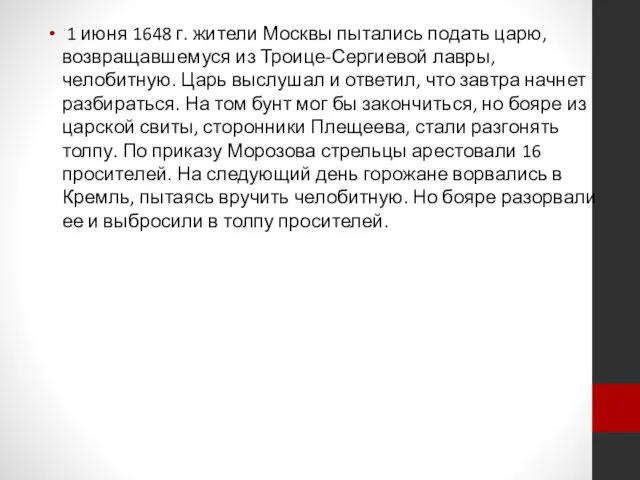 • 1 июня 1648 г. жители Москвы пытались подать царю, возвращавшемуся из Троице-Сергиевой лавры, челобитную. Царь выслушал и ответил, что завтра начнет разбираться. На том бунт мог бы закончиться, но бояре из царской свиты, сторонники Плещеева, стали разгонять толпу. По приказу Морозова стрельцы арестовали 16 просителей. На следующий день горожане ворвались в Кремль, пытаясь вручить челобитную. Но бояре разорвали ее и выбросили в толпу просителей.